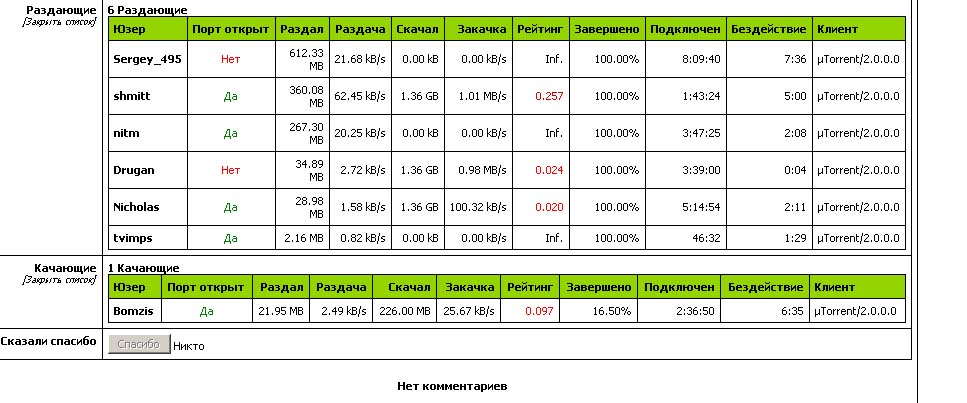 Раздающие
[Закрыть список]

6 Раздающие

| Юзер | Порт открыт | Раздал | Раздача | Скачал | Закачка | Рейтинг | Завершено | Подключен | Бездействие | Клиент |
|---|---|---|---|---|---|---|---|---|---|---|
| Sergey_495 | Нет | 612.33 MB | 21.68 kB/s | 0.00 kB | 0.00 kB/s | Inf. | 100.00% | 8:09:40 | 7:36 | µTorrent/2.0.0.0 |
| shmitt | Да | 360.08 MB | 62.45 kB/s | 1.36 GB | 1.01 MB/s | 0.257 | 100.00% | 1:43:24 | 5:00 | µTorrent/2.0.0.0 |
| nitm | Да | 267.30 MB | 20.25 kB/s | 0.00 kB | 0.00 kB/s | Inf. | 100.00% | 3:47:25 | 2:08 | µTorrent/2.0.0.0 |
| Drugan | Нет | 34.89 MB | 2.72 kB/s | 1.36 GB | 0.98 MB/s | 0.024 | 100.00% | 3:39:00 | 0:04 | µTorrent/2.0.0.0 |
| Nicholas | Да | 28.98 MB | 1.58 kB/s | 1.36 GB | 100.32 kB/s | 0.020 | 100.00% | 5:14:54 | 2:11 | µTorrent/2.0.0.0 |
| tvimps | Да | 2.16 MB | 0.82 kB/s | 0.00 kB | 0.00 kB/s | Inf. | 100.00% | 46:32 | 1:29 | µTorrent/2.0.0.0 |

Качающие
[Закрыть список]

1 Качающие

| Юзер | Порт открыт | Раздал | Раздача | Скачал | Закачка | Рейтинг | Завершено | Подключен | Бездействие | Клиент |
|---|---|---|---|---|---|---|---|---|---|---|
| Bomzis | Да | 21.95 MB | 2.49 kB/s | 226.00 MB | 25.67 kB/s | 0.097 | 16.50% | 2:36:50 | 6:35 | µTorrent/2.0.0.0 |

Сказали спасибо
Спасибо
Никто

Нет комментариев